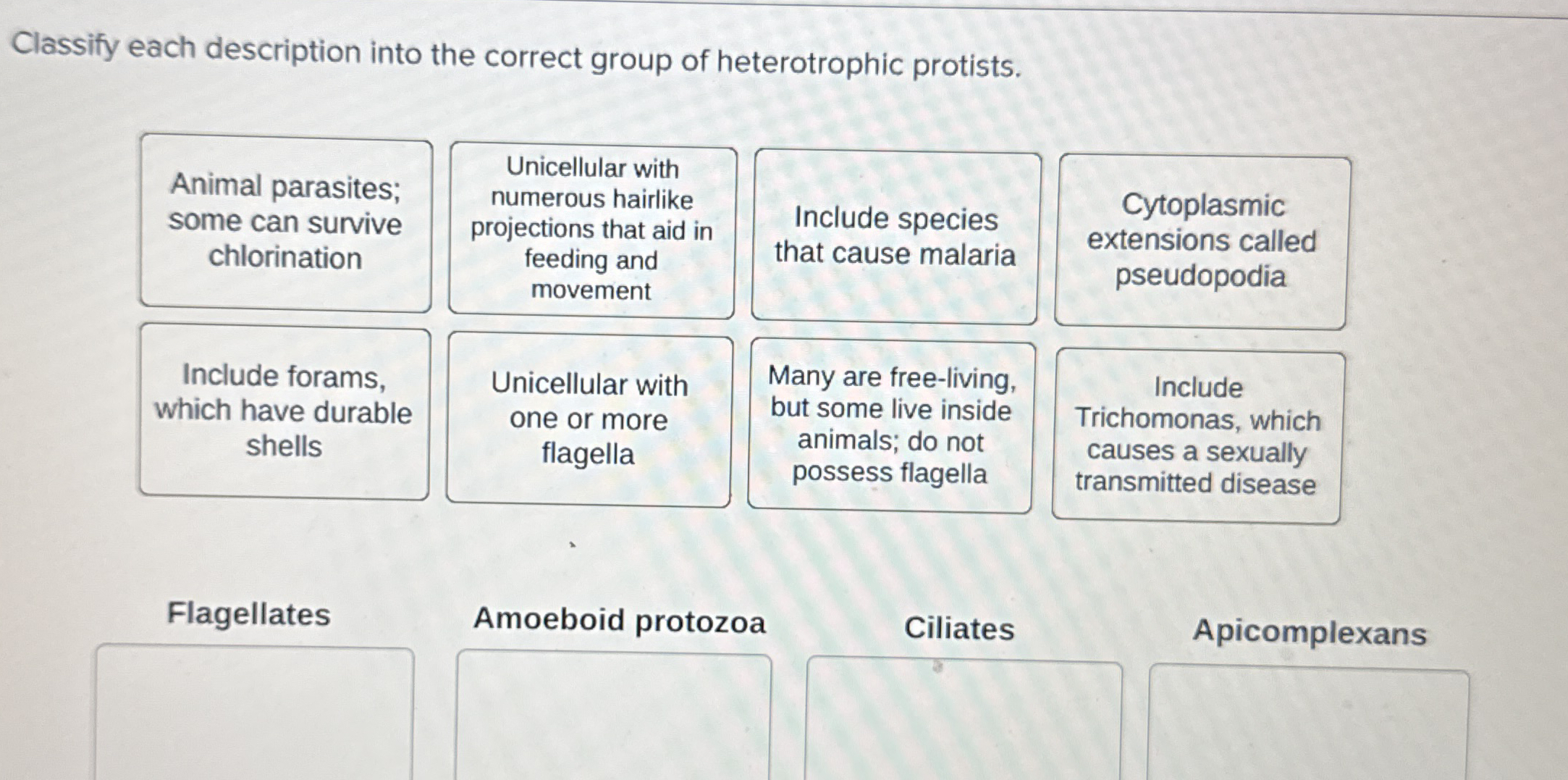 Classify each description into the correct group of heterotrophic protists.

Animal parasites; some can survive chlorination

Unicellular with numerous hairlike projections that aid in feeding and movement

Include species that cause malaria

Cytoplasmic extensions called pseudopodia

Include forams, which have durable shells

Unicellular with one or more flagella

Many are free-living, but some live inside animals; do not possess flagella

Include Trichomonas, which causes a sexually transmitted disease

Flagellates

Amoeboid protozoa

Ciliates

Apicomplexans